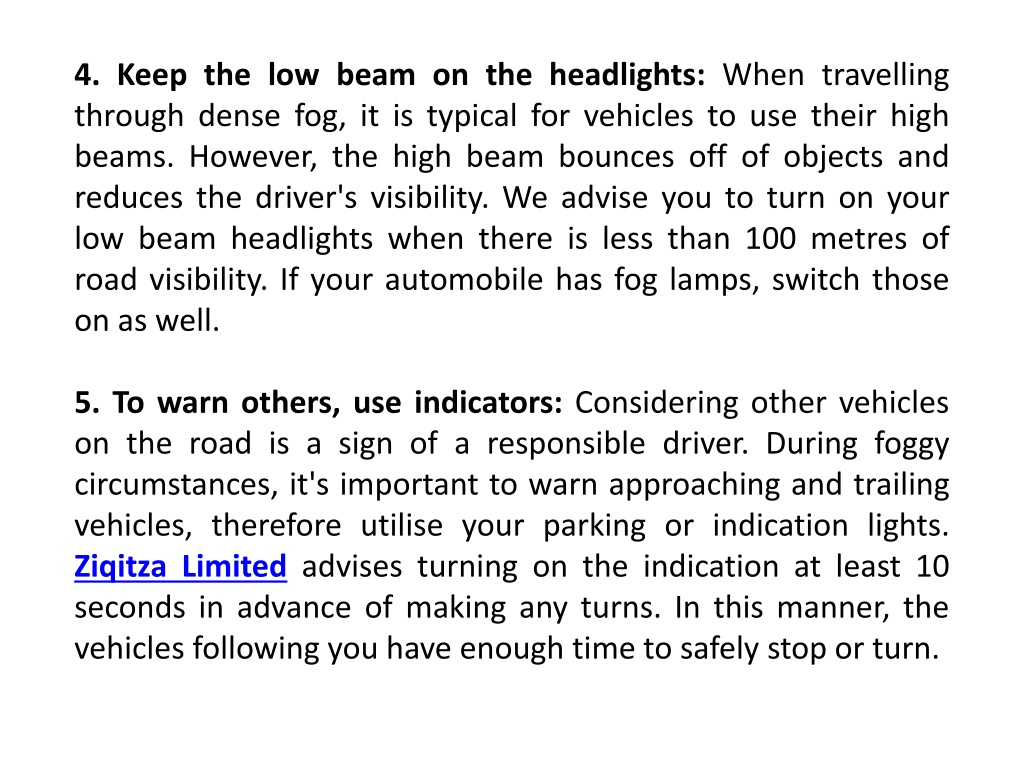 4. Keep the low beam on the headlights: When travelling through dense fog, it is typical for vehicles to use their high beams. However, the high beam bounces off of objects and reduces the driver's visibility. We advise you to turn on your low beam headlights when there is less than 100 metres of road visibility. If your automobile has fog lamps, switch those on as well.

5. To warn others, use indicators: Considering other vehicles on the road is a sign of a responsible driver. During foggy circumstances, it's important to warn approaching and trailing vehicles, therefore utilise your parking or indication lights. Ziqitza Limited advises turning on the indication at least 10 seconds in advance of making any turns. In this manner, the vehicles following you have enough time to safely stop or turn.